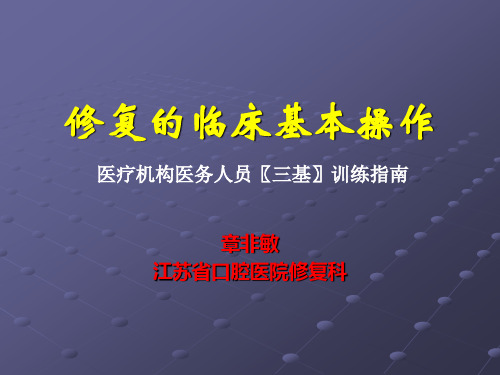 修复的临床基本操作

医疗机构医务人员〖三基〗训练指南

章非敏
江苏省口腔医院修复科